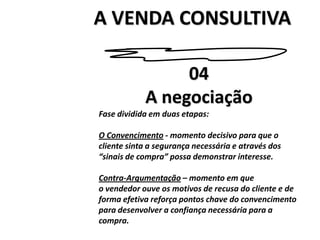 A VENDA CONSULTIVA

04

A negociação

Fase dividida em duas etapas:

O Convencimento - momento decisivo para que o cliente sinta a segurança necessária e através dos "sinais de compra" possa demonstrar interesse.

Contra-Argumentação – momento em que o vendedor ouve os motivos de recusa do cliente e de forma efetiva reforça pontos chave do convencimento para desenvolver a confiança necessária para a compra.